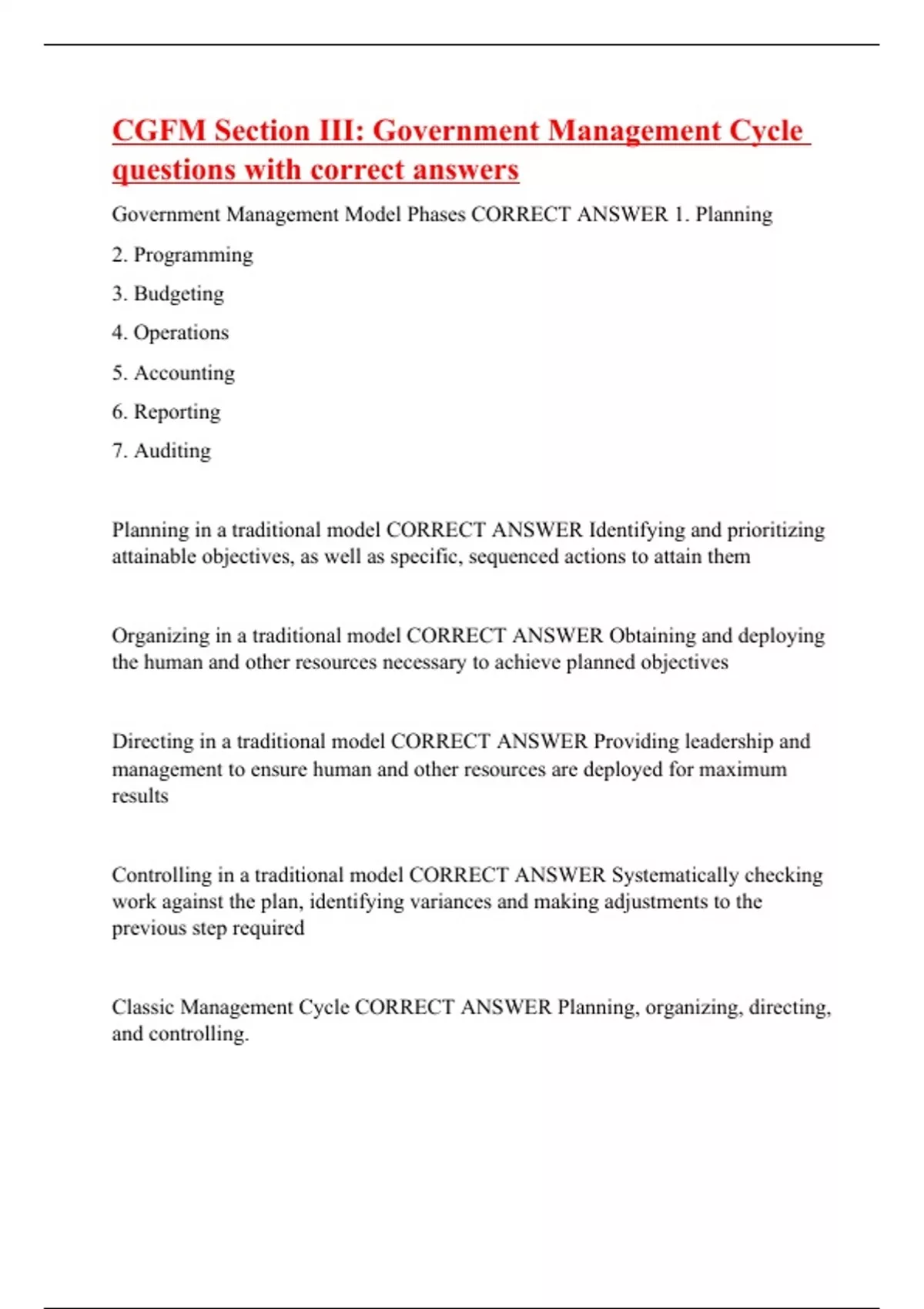 CGFM Section III: Government Management Cycle questions with correct answers

Government Management Model Phases CORRECT ANSWER 1. Planning

2. Programming

3. Budgeting

4. Operations

5. Accounting

6. Reporting

7. Auditing

Planning in a traditional model CORRECT ANSWER Identifying and prioritizing attainable objectives, as well as specific, sequenced actions to attain them

Organizing in a traditional model CORRECT ANSWER Obtaining and deploying the human and other resources necessary to achieve planned objectives

Directing in a traditional model CORRECT ANSWER Providing leadership and management to ensure human and other resources are deployed for maximum results

Controlling in a traditional model CORRECT ANSWER Systematically checking work against the plan, identifying variances and making adjustments to the previous step required

Classic Management Cycle CORRECT ANSWER Planning, organizing, directing, and controlling.